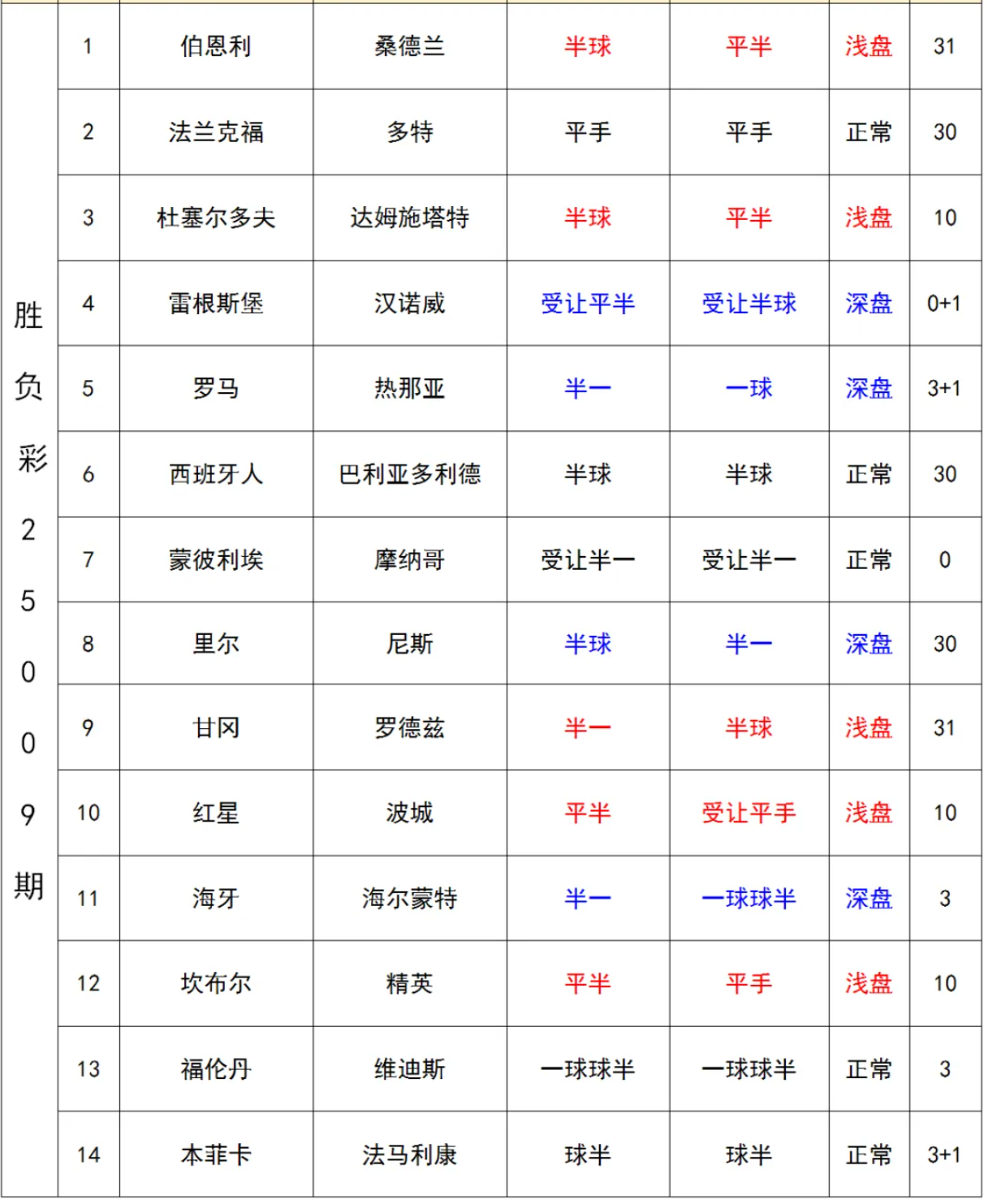 | 胜负彩25009期 | 1 | 伯恩利 | 桑德兰 | 半球 | 平半 | 浅盘 | 31 |
|---|---|---|---|---|---|---|---|
| | 2 | 法兰克福 | 多特 | 平手 | 平手 | 正常 | 30 |
| | 3 | 杜塞尔多夫 | 达姆施塔特 | 半球 | 平半 | 浅盘 | 10 |
| | 4 | 雷根斯堡 | 汉诺威 | 受让平半 | 受让半球 | 深盘 | 0+1 |
| | 5 | 罗马 | 热那亚 | 半一 | 一球 | 深盘 | 3+1 |
| | 6 | 西班牙人 | 巴利亚多利德 | 半球 | 半球 | 正常 | 30 |
| | 7 | 蒙彼利埃 | 摩纳哥 | 受让半一 | 受让半一 | 正常 | 0 |
| | 8 | 里尔 | 尼斯 | 半球 | 半一 | 深盘 | 30 |
| | 9 | 甘冈 | 罗德兹 | 半一 | 半球 | 浅盘 | 31 |
| | 10 | 红星 | 波城 | 平半 | 受让平手 | 浅盘 | 10 |
| | 11 | 海牙 | 海尔蒙特 | 半一 | 一球球半 | 深盘 | 3 |
| | 12 | 坎布尔 | 精英 | 平半 | 平手 | 浅盘 | 10 |
| | 13 | 福伦丹 | 维迪斯 | 一球球半 | 一球球半 | 正常 | 3 |
| | 14 | 本菲卡 | 法马利康 | 球半 | 球半 | 正常 | 3+1 |